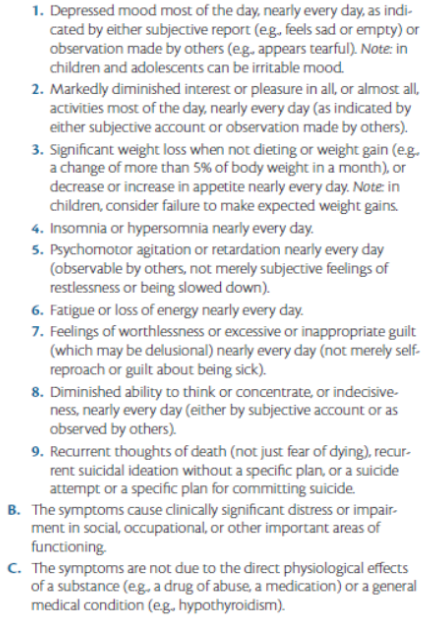 1. Depressed mood most of the day, nearly every day, as indicated by either subjective report (e.g., feels sad or empty) or observation made by others (e.g., appears tearful). Note: in children and adolescents can be irritable mood.

2. Markedly diminished interest or pleasure in all, or almost all, activities most of the day, nearly every day (as indicated by either subjective account or observation made by others).

3. Significant weight loss when not dieting or weight gain (e.g., a change of more than 5% of body weight in a month), or decrease or increase in appetite nearly every day. Note: in children, consider failure to make expected weight gains.

4. Insomnia or hypersomnia nearly every day.

5. Psychomotor agitation or retardation nearly every day (observable by others, not merely subjective feelings of restlessness or being slowed down).

6. Fatigue or loss of energy nearly every day.

7. Feelings of worthlessness or excessive or inappropriate guilt (which may be delusional) nearly every day (not merely self-reproach or guilt about being sick).

8. Diminished ability to think or concentrate, or indecisiveness, nearly every day (either by subjective account or as observed by others).

9. Recurrent thoughts of death (not just fear of dying), recurrent suicidal ideation without a specific plan, or a suicide attempt or a specific plan for committing suicide.

B. The symptoms cause clinically significant distress or impairment in social, occupational, or other important areas of functioning.

C. The symptoms are not due to the direct physiological effects of a substance (e.g., a drug of abuse, a medication) or a general medical condition (e.g., hypothyroidism).